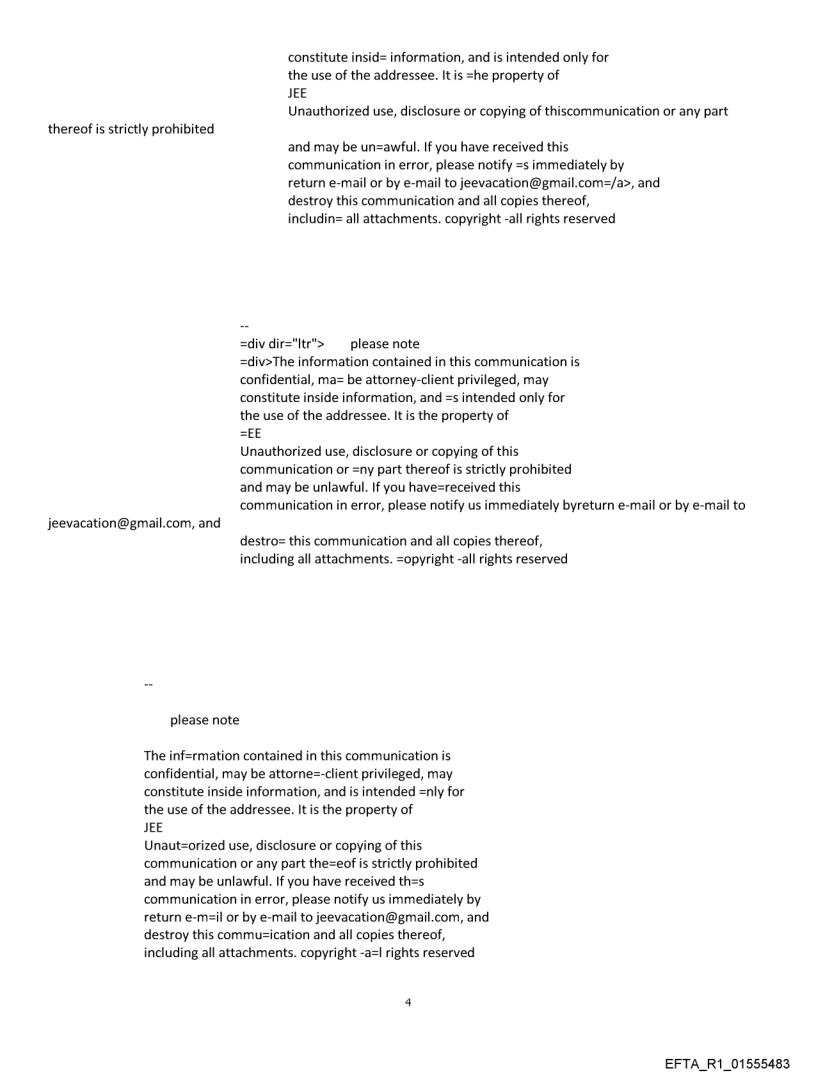 constitute insid= information, and is intended only for the use of the addressee. It is =he property of
JEE
Unauthorized use, disclosure or copying of thiscommunication or any part thereof is strictly prohibited
and may be un=awful. If you have received this communication in error, please notify =s immediately by return e-mail or by e-mail to jeevacation@gmail.com=/a>, and destroy this communication and all copies thereof, includin= all attachments. copyright -all rights reserved

--
=div dir="ltr"> please note
=div>The information contained in this communication is confidential, ma= be attorney-client privileged, may constitute inside information, and =s intended only for the use of the addressee. It is the property of
=EE
Unauthorized use, disclosure or copying of this communication or =ny part thereof is strictly prohibited and may be unlawful. If you have=received this communication in error, please notify us immediately byreturn e-mail or by e-mail to jeevacation@gmail.com, and
destro= this communication and all copies thereof, including all attachments. =opyright -all rights reserved

--

please note

The inf=rmation contained in this communication is confidential, may be attorne=-client privileged, may constitute inside information, and is intended =nly for the use of the addressee. It is the property of
JEE
Unaut=orized use, disclosure or copying of this communication or any part the=eof is strictly prohibited and may be unlawful. If you have received th=s communication in error, please notify us immediately by return e-m=il or by e-mail to jeevacation@gmail.com, and destroy this commu=ication and all copies thereof, including all attachments. copyright -a=l rights reserved

4

EFTA_R1_01555483